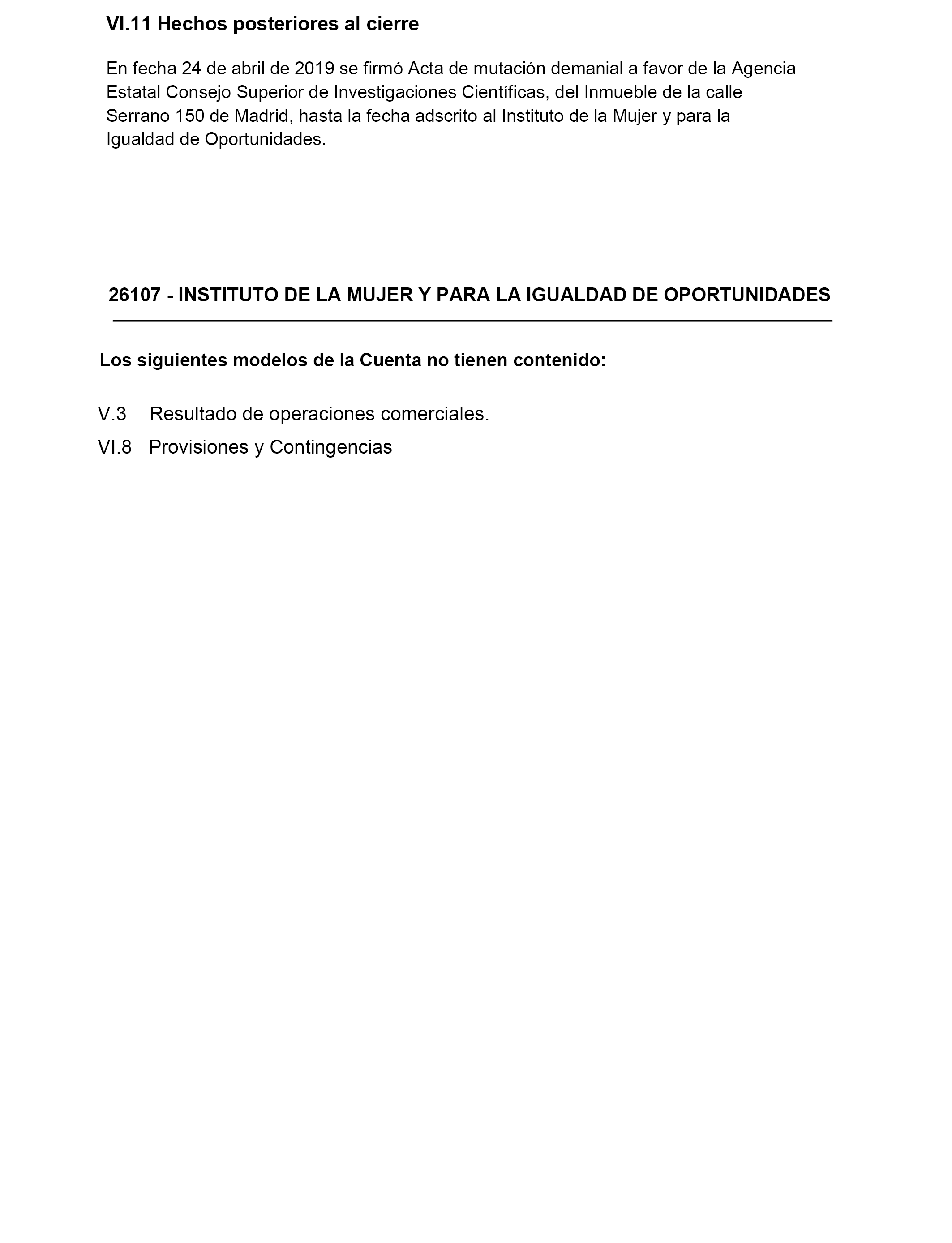 VI.11 Hechos posteriores al cierre

En fecha 24 de abril de 2019 se firmó Acta de mutación demanial a favor de la Agencia Estatal Consejo Superior de Investigaciones Científicas, del Inmueble de la calle Serrano 150 de Madrid, hasta la fecha adscrito al Instituto de la Mujer y para la Igualdad de Oportunidades.

26107 - INSTITUTO DE LA MUJER Y PARA LA IGUALDAD DE OPORTUNIDADES

Los siguientes modelos de la Cuenta no tienen contenido:

V.3 Resultado de operaciones comerciales.

VI.8 Provisiones y Contingencias